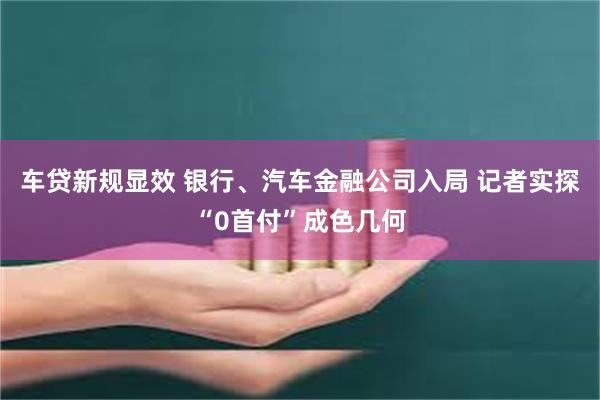 车贷新规显效 银行、汽车金融公司入局 记者实探“0首付”成色几何